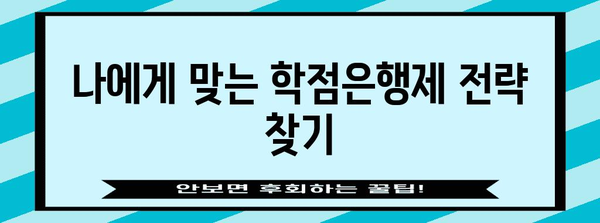 나에게 맞는 학점은행제 전략 찾기

안보면 후회하는 꿀팁!